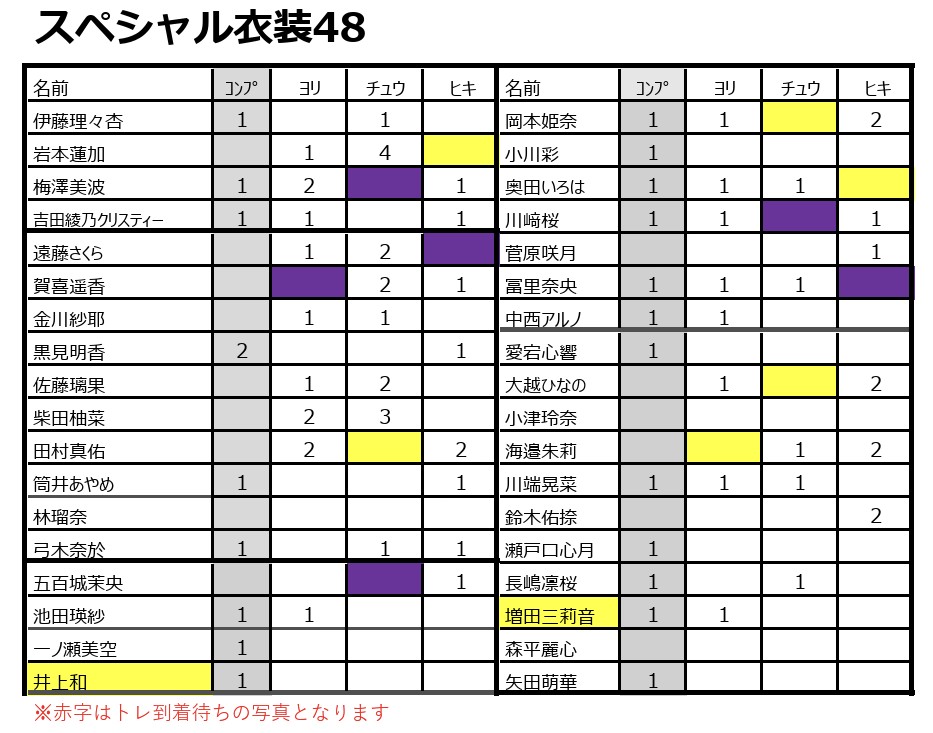 スペシャル衣装48

| 名前 | コンプ | ヨリ | チュウ | ヒキ |
|---|---|---|---|---|
| 伊藤理々杏 | 1 | | 1 | |
| 岩本蓮加 | | 1 | 4 | |
| 梅澤美波 | 1 | 2 | | 1 |
| 吉田綾乃クリスティー | 1 | 1 | | 1 |
| 遠藤さくら | | 1 | 2 | |
| 賀喜遥香 | | | 2 | 1 |
| 金川紗耶 | | 1 | 1 | |
| 黒見明香 | 2 | | | 1 |
| 佐藤璃果 | | 1 | 2 | |
| 柴田柚菜 | | 2 | 3 | |
| 田村真佑 | | 2 | | 2 |
| 筒井あやめ | 1 | | | 1 |
| 林瑠奈 | | | | |
| 弓木奈於 | 1 | | 1 | 1 |
| 五百城茉央 | | | | 1 |
| 池田瑛紗 | 1 | 1 | | |
| 一ノ瀬美空 | 1 | | | |
| 井上和 | 1 | | | |

| 名前 | コンプ | ヨリ | チュウ | ヒキ |
|---|---|---|---|---|
| 岡本姫奈 | 1 | 1 | | 2 |
| 小川彩 | 1 | | | |
| 奥田いろは | 1 | 1 | 1 | |
| 川﨑桜 | 1 | 1 | | 1 |
| 菅原咲月 | | | | 1 |
| 冨里奈央 | 1 | 1 | 1 | |
| 中西アルノ | 1 | 1 | | |
| 愛宕心響 | 1 | | | |
| 大越ひなの | | 1 | | 2 |
| 小津玲奈 | | | | |
| 海邉朱莉 | | | 1 | 2 |
| 川端晃菜 | 1 | 1 | 1 | |
| 鈴木佑捺 | | | | 2 |
| 瀬戸口心月 | 1 | | | |
| 長嶋凛桜 | 1 | | 1 | |
| 増田三莉音 | 1 | 1 | | |
| 森平麗心 | | | | |
| 矢田萌華 | 1 | | | |

※赤字はトレ到着待ちの写真となります